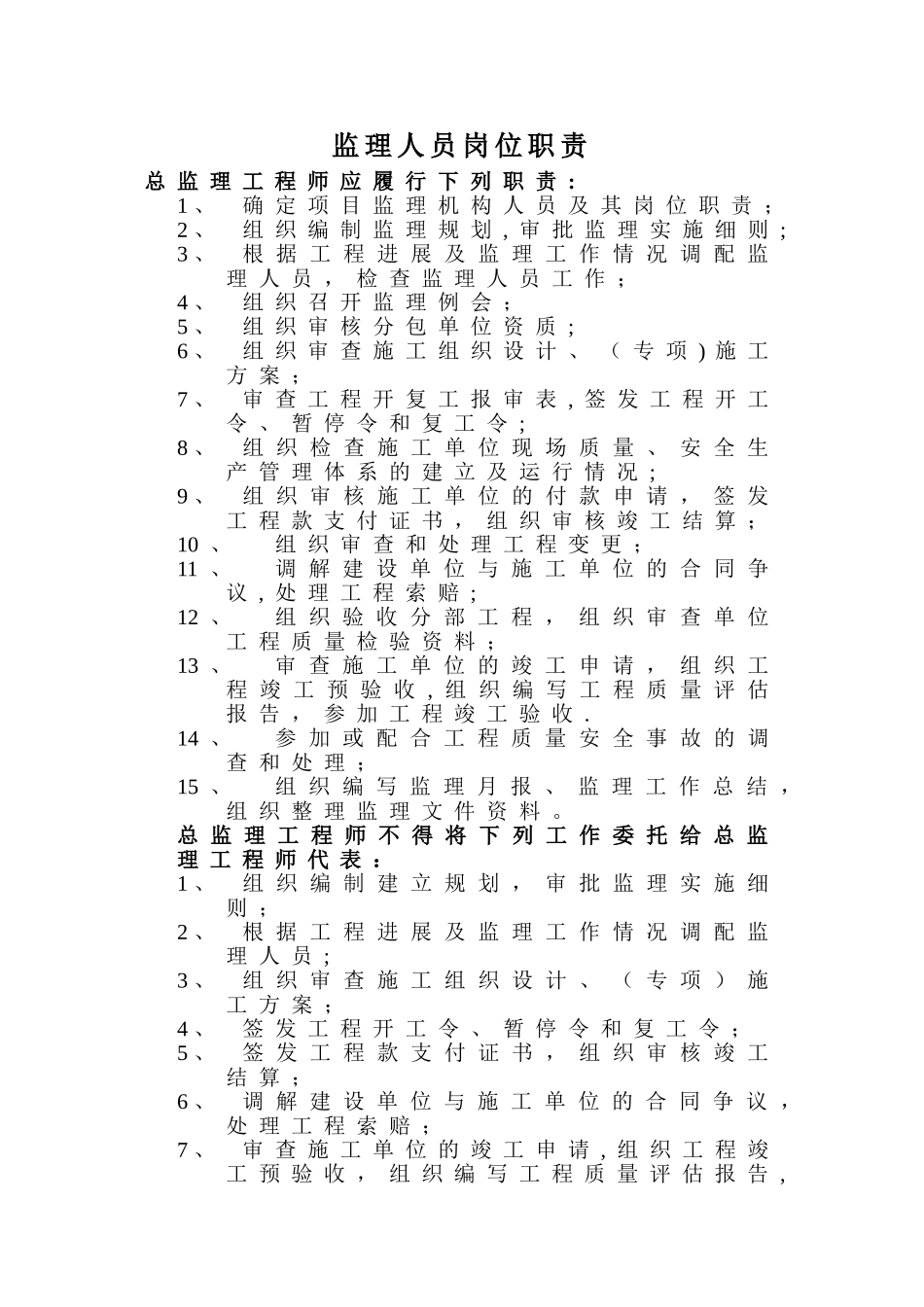 监理人员岗位职责

总监理工程师应履行下列职责：

1、 确定项目监理机构人员及其岗位职责；
2、 组织编制监理规划,审批监理实施细则；
3、 根据工程进展及监理工作情况调配监理人员，检查监理人员工作；
4、 组织召开监理例会；
5、 组织审核分包单位资质；
6、 组织审查施工组织设计、（专项)施工方案；
7、 审查工程开复工报审表,签发工程开工令、暂停令和复工令；
8、 组织检查施工单位现场质量、安全生产管理体系的建立及运行情况；
9、 组织审核施工单位的付款申请，签发工程款支付证书，组织审核竣工结算；
10、 组织审查和处理工程变更；
11、 调解建设单位与施工单位的合同争议,处理工程索赔；
12、 组织验收分部工程，组织审查单位工程质量检验资料；
13、 审查施工单位的竣工申请，组织工程竣工预验收,组织编写工程质量评估报告，参加工程竣工验收.
14、 参加或配合工程质量安全事故的调查和处理；
15、 组织编写监理月报、监理工作总结，组织整理监理文件资料。

总监理工程师不得将下列工作委托给总监理工程师代表：

1、 组织编制建立规划，审批监理实施细则；
2、 根据工程进展及监理工作情况调配监理人员；
3、 组织审查施工组织设计、（专项）施工方案；
4、 签发工程开工令、暂停令和复工令；
5、 签发工程款支付证书，组织审核竣工结算；
6、 调解建设单位与施工单位的合同争议，处理工程索赔；
7、 审查施工单位的竣工申请,组织工程竣工预验收，组织编写工程质量评估报告，